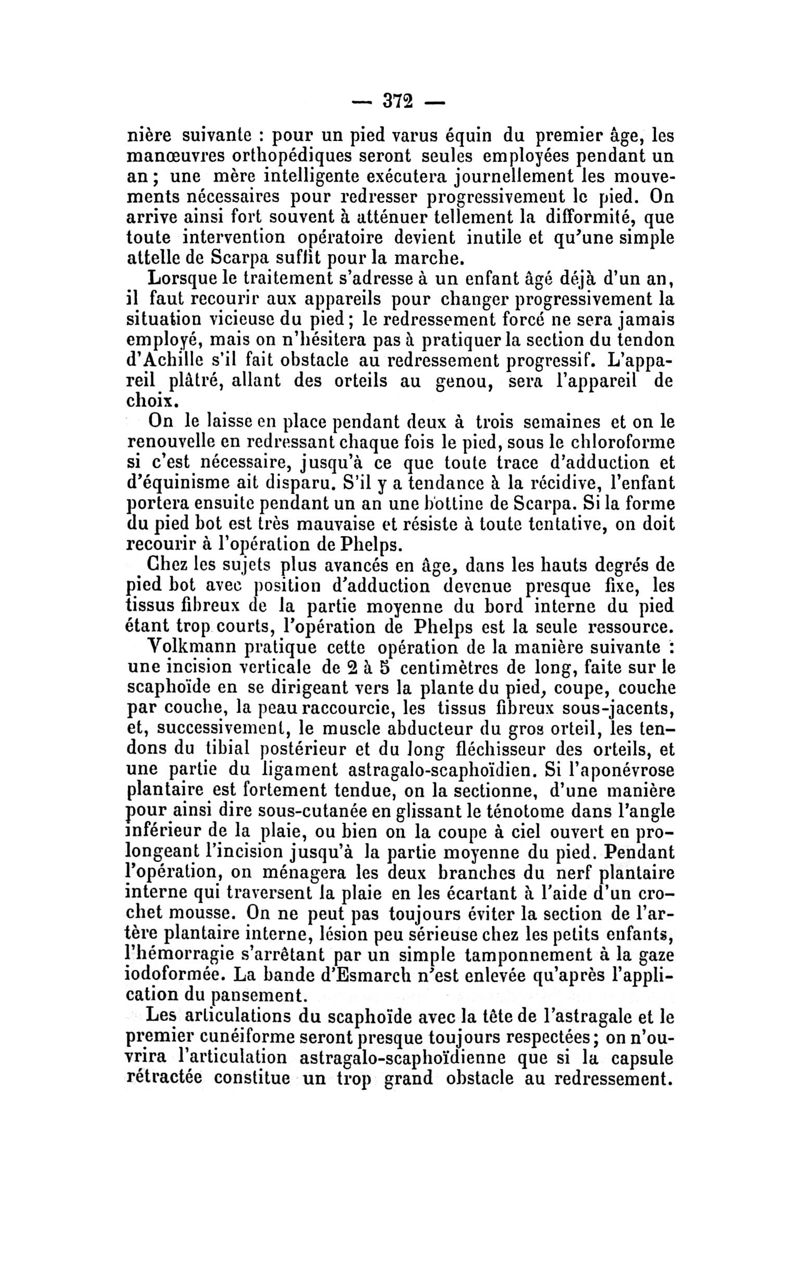 — 372 —

nière suivante : pour un pied varus équin du premier âge, les manœuvres orthopédiques seront seules employées pendant un an ; une mère intelligente exécutera journellement les mouvements nécessaires pour redresser progressivement le pied. On arrive ainsi fort souvent à atténuer tellement la difformité, que toute intervention opératoire devient inutile et qu'une simple attelle de Scarpa suffit pour la marche.

Lorsque le traitement s'adresse à un enfant âgé déjà d'un an, il faut recourir aux appareils pour changer progressivement la situation vicieuse du pied ; le redressement forcé ne sera jamais employé, mais on n'hésitera pas à pratiquer la section du tendon d'Achille s'il fait obstacle au redressement progressif. L'appareil plâtré, allant des orteils au genou, sera l'appareil de choix.

On le laisse en place pendant deux à trois semaines et on le renouvelle en redressant chaque fois le pied, sous le chloroforme si c'est nécessaire, jusqu'à ce que toute trace d'adduction et d'équinisme ait disparu. S'il y a tendance à la récidive, l'enfant portera ensuite pendant un an une bottine de Scarpa. Si la forme du pied bot est très mauvaise et résiste à toute tentative, on doit recourir à l'opération de Phelps.

Chez les sujets plus avancés en âge, dans les hauts degrés de pied bot avec position d'adduction devenue presque fixe, les tissus fibreux de la partie moyenne du bord interne du pied étant trop courts, l'opération de Phelps est la seule ressource.

Volkmann pratique cette opération de la manière suivante : une incision verticale de 2 à 5 centimètres de long, faite sur le scaphoïde en se dirigeant vers la plante du pied, coupe, couche par couche, la peau raccourcie, les tissus fibreux sous-jacents, et, successivement, le muscle abducteur du gros orteil, les tendons du tibial postérieur et du long fléchisseur des orteils, et une partie du ligament astragalo-scaphoïdien. Si l'aponévrose plantaire est fortement tendue, on la sectionne, d'une manière pour ainsi dire sous-cutanée en glissant le ténotome dans l'angle inférieur de la plaie, ou bien on la coupe à ciel ouvert en prolongeant l'incision jusqu'à la partie moyenne du pied. Pendant l'opération, on ménagera les deux branches du nerf plantaire interne qui traversent la plaie en les écartant à l'aide d'un crochet mousse. On ne peut pas toujours éviter la section de l'artère plantaire interne, lésion peu sérieuse chez les petits enfants, l'hémorragie s'arrêtant par un simple tamponnement à la gaze iodoformée. La bande d'Esmarch n'est enlevée qu'après l'application du pansement.

Les articulations du scaphoïde avec la tête de l'astragale et le premier cunéiforme seront presque toujours respectées ; on n'ouvrira l'articulation astragalo-scaphoïdienne que si la capsule rétractée constitue un trop grand obstacle au redressement.